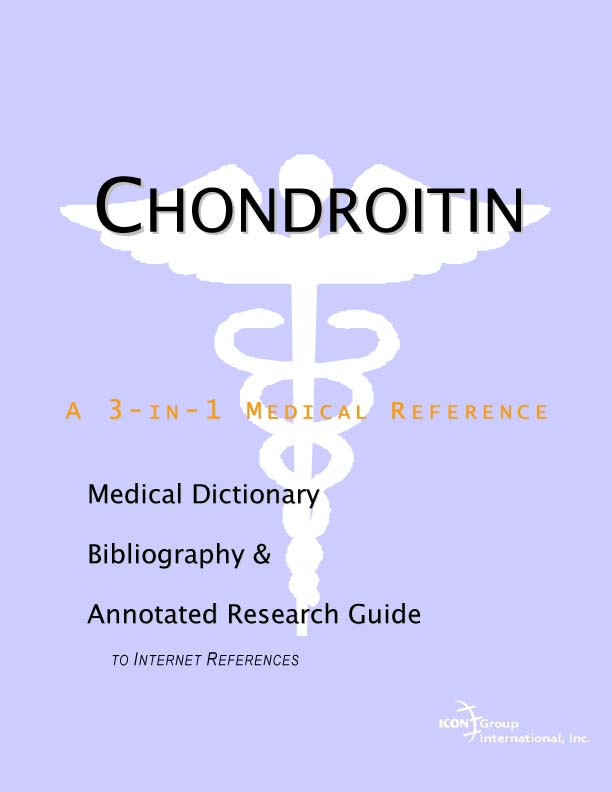 CHONDROITIN

A 3-IN-1 MEDICAL REFERENCE

Medical Dictionary

Bibliography &

Annotated Research Guide

TO INTERNET REFERENCES

ICON Group International, Inc.